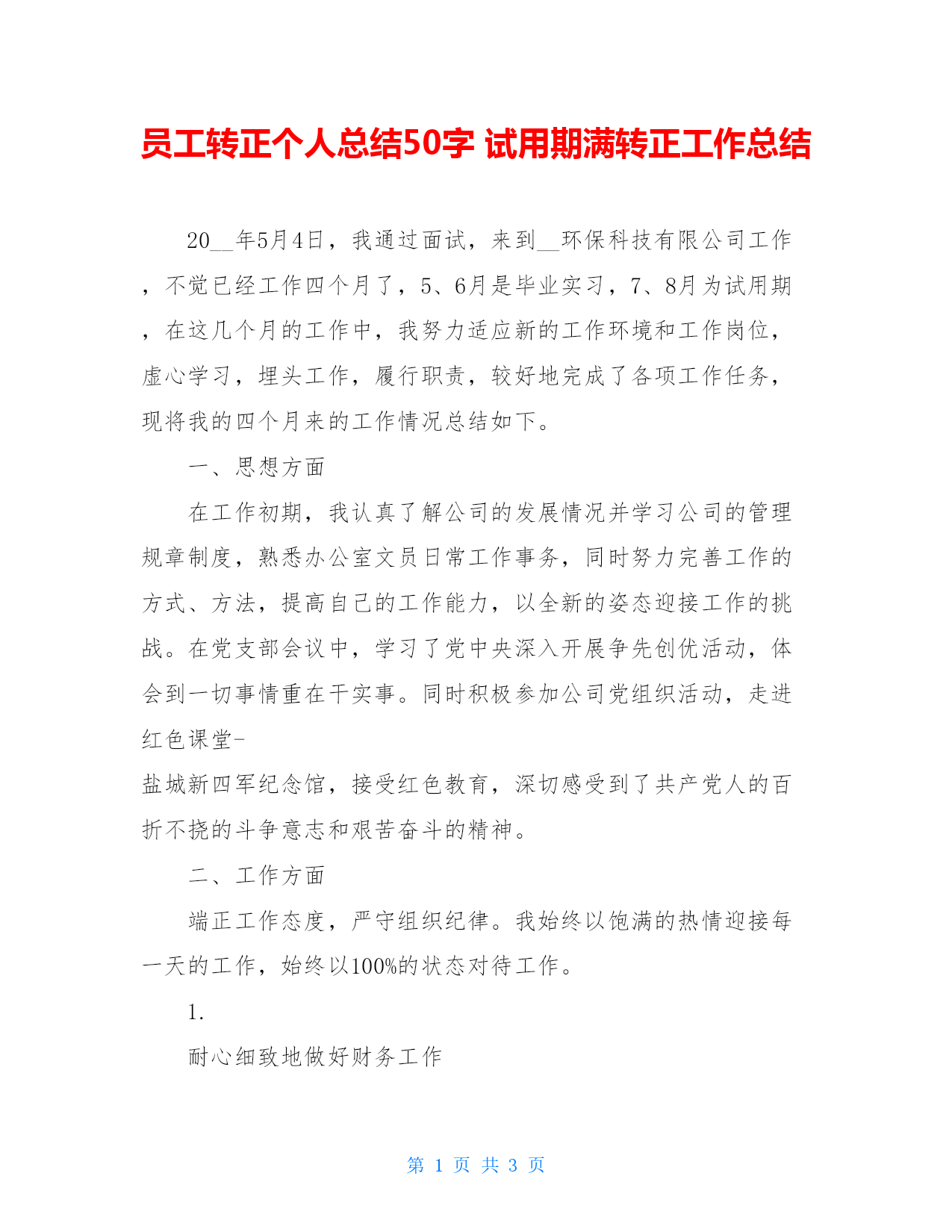 员工转正个人总结50字 试用期满转正工作总结

20__年5月4日，我通过面试，来到__环保科技有限公司工作，不觉已经工作四个月了，5、6月是毕业实习，7、8月为试用期，在这几个月的工作中，我努力适应新的工作环境和工作岗位，虚心学习，埋头工作，履行职责，较好地完成了各项工作任务，现将我的四个月来的工作情况总结如下。

一、思想方面

在工作初期，我认真了解公司的发展情况并学习公司的管理规章制度，熟悉办公室文员日常工作事务，同时努力完善工作的方式、方法，提高自己的工作能力，以全新的姿态迎接工作的挑战。在党支部会议中，学习了党中央深入开展争先创优活动，体会到一切事情重在干实事。同时积极参加公司党组织活动，走进红色课堂-
盐城新四军纪念馆，接受红色教育，深切感受到了共产党人的百折不挠的斗争意志和艰苦奋斗的精神。

二、工作方面

端正工作态度，严守组织纪律。我始终以饱满的热情迎接每一天的工作，始终以100%的状态对待工作。

1.

耐心细致地做好财务工作

第 1 页 共 3 页